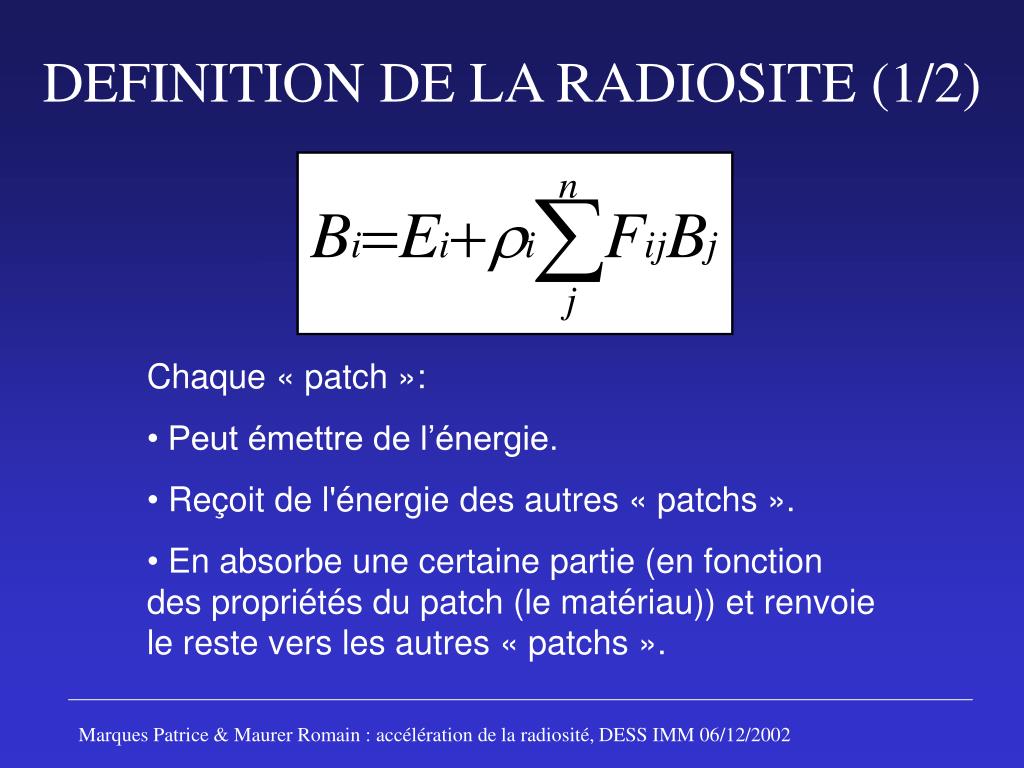 DEFINITION DE LA RADIOSITE (1/2)

$B_i = E_i + \rho_i \sum_{j}^{n} F_{ij} B_j$

Chaque « patch »:

• Peut émettre de l'énergie.

• Reçoit de l'énergie des autres « patchs ».

• En absorbe une certaine partie (en fonction des propriétés du patch (le matériau)) et renvoie le reste vers les autres « patchs ».

Marques Patrice & Maurer Romain : accélération de la radiosité, DESS IMM 06/12/2002